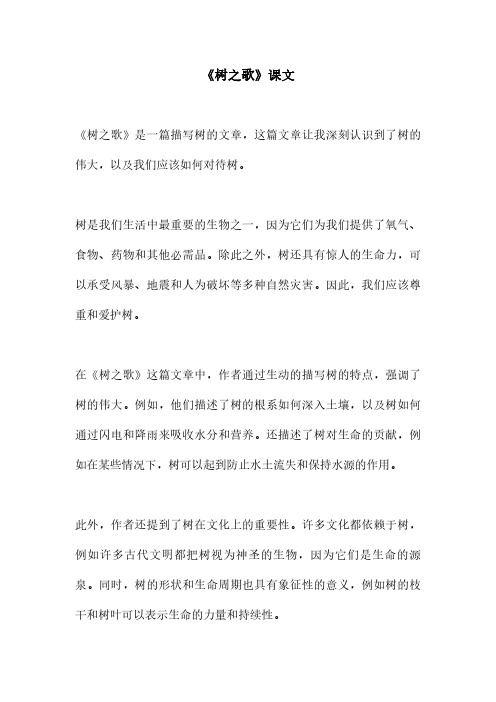 《树之歌》课文

《树之歌》是一篇描写树的文章，这篇文章让我深刻认识到了树的伟大，以及我们应该如何对待树。

树是我们生活中最重要的生物之一，因为它们为我们提供了氧气、食物、药物和其他必需品。除此之外，树还具有惊人的生命力，可以承受风暴、地震和人为破坏等多种自然灾害。因此，我们应该尊重和爱护树。

在《树之歌》这篇文章中，作者通过生动的描写树的特点，强调了树的伟大。例如，他们描述了树的根系如何深入土壤，以及树如何通过闪电和降雨来吸收水分和营养。还描述了树对生命的贡献，例如在某些情况下，树可以起到防止水土流失和保持水源的作用。

此外，作者还提到了树在文化上的重要性。许多文化都依赖于树，例如许多古代文明都把树视为神圣的生物，因为它们是生命的源泉。同时，树的形状和生命周期也具有象征性的意义，例如树的枝干和树叶可以表示生命的力量和持续性。